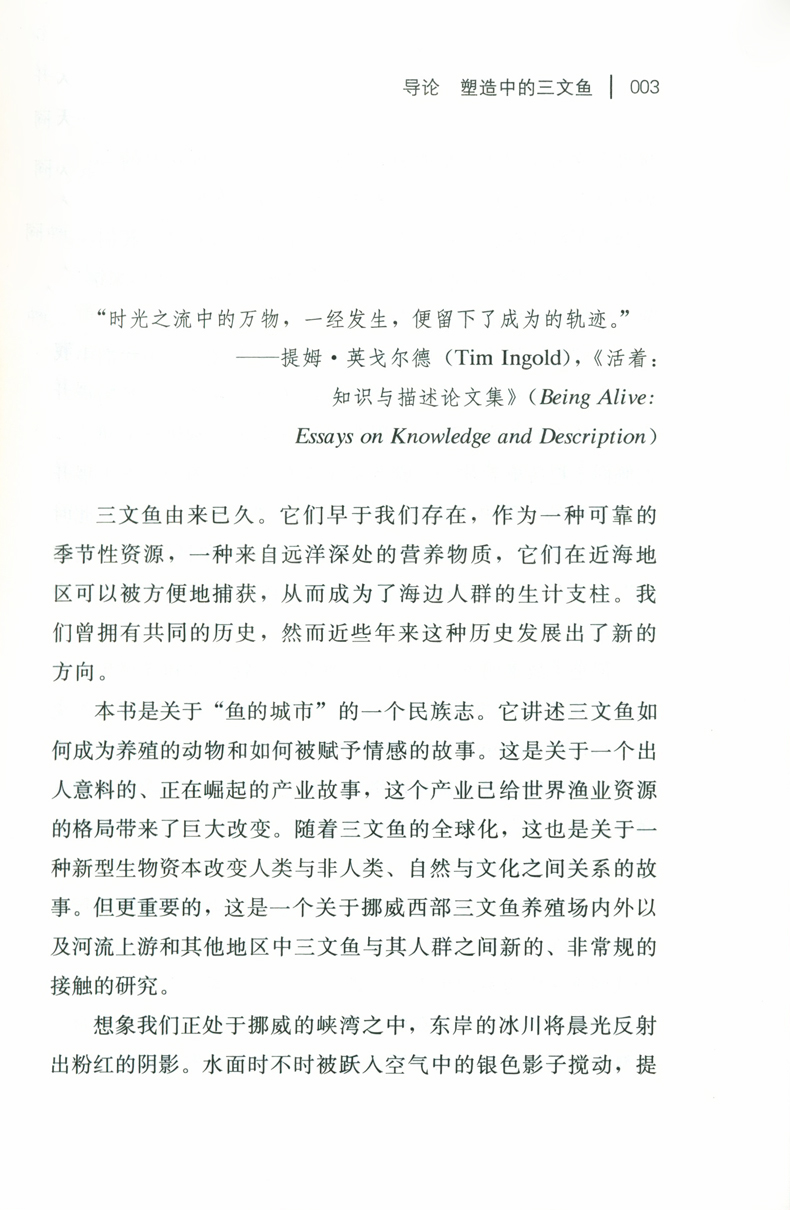 导论　塑造中的三文鱼 | 003

“时光之流中的万物，一经发生，便留下了成为的轨迹。”

——提姆·英戈尔德（Tim Ingold），《活着：知识与描述论文集》（Being Alive: Essays on Knowledge and Description）

三文鱼由来已久。它们早于我们存在，作为一种可靠的季节性资源，一种来自远洋深处的营养物质，它们在近海地区可以被方便地捕获，从而成为了海边人群的生计支柱。我们曾拥有共同的历史，然而近些年来这种历史发展出了新的方向。

本书是关于“鱼的城市”的一个民族志。它讲述三文鱼如何成为养殖的动物和如何被赋予情感的故事。这是关于一个出人意料的、正在崛起的产业故事，这个产业已给世界渔业资源的格局带来了巨大改变。随着三文鱼的全球化，这也是关于一种新型生物资本改变人类与非人类、自然与文化之间关系的故事。但更重要的，这是一个关于挪威西部三文鱼养殖场内外以及河流上游和其他地区中三文鱼与其人群之间新的、非常规的接触的研究。

想象我们正处于挪威的峡湾之中，东岸的冰川将晨光反射出粉红的阴影。水面时不时被跃入空气中的银色影子搅动，提